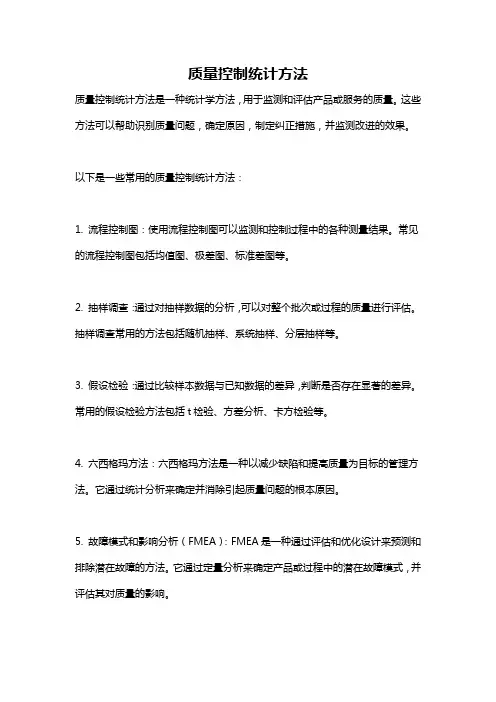 质量控制统计方法

质量控制统计方法是一种统计学方法，用于监测和评估产品或服务的质量。这些方法可以帮助识别质量问题，确定原因，制定纠正措施，并监测改进的效果。

以下是一些常用的质量控制统计方法：

1. 流程控制图：使用流程控制图可以监测和控制过程中的各种测量结果。常见的流程控制图包括均值图、极差图、标准差图等。

2. 抽样调查：通过对抽样数据的分析，可以对整个批次或过程的质量进行评估。抽样调查常用的方法包括随机抽样、系统抽样、分层抽样等。

3. 假设检验：通过比较样本数据与已知数据的差异，判断是否存在显著的差异。常用的假设检验方法包括 t 检验、方差分析、卡方检验等。

4. 六西格玛方法：六西格玛方法是一种以减少缺陷和提高质量为目标的管理方法。它通过统计分析来确定并消除引起质量问题的根本原因。

5. 故障模式和影响分析（FMEA）：FMEA 是一种通过评估和优化设计来预测和排除潜在故障的方法。它通过定量分析来确定产品或过程中的潜在故障模式，并评估其对质量的影响。